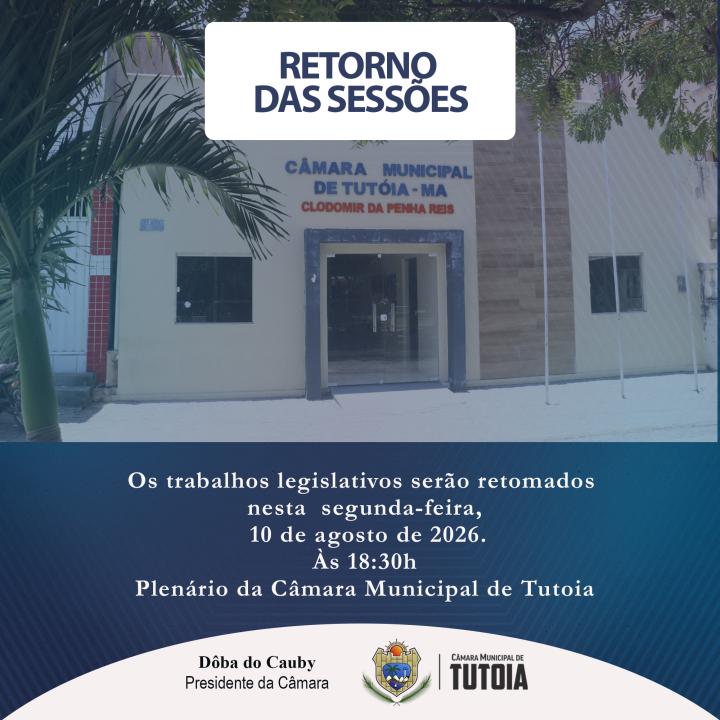 RETORNO
DAS SESSÕES

CÂMARA MUNICIPAL
DE TUTÓIA - MA
CLODOMIR DA PENHA REIS

Os trabalhos legislativos serão retomados nesta segunda-feira, 10 de agosto de 2026.
Às 18:30h
Plenário da Câmara Municipal de Tutoia

Dôba do Cauby
Presidente da Câmara

CÂMARA MUNICIPAL DE
TUTOIA